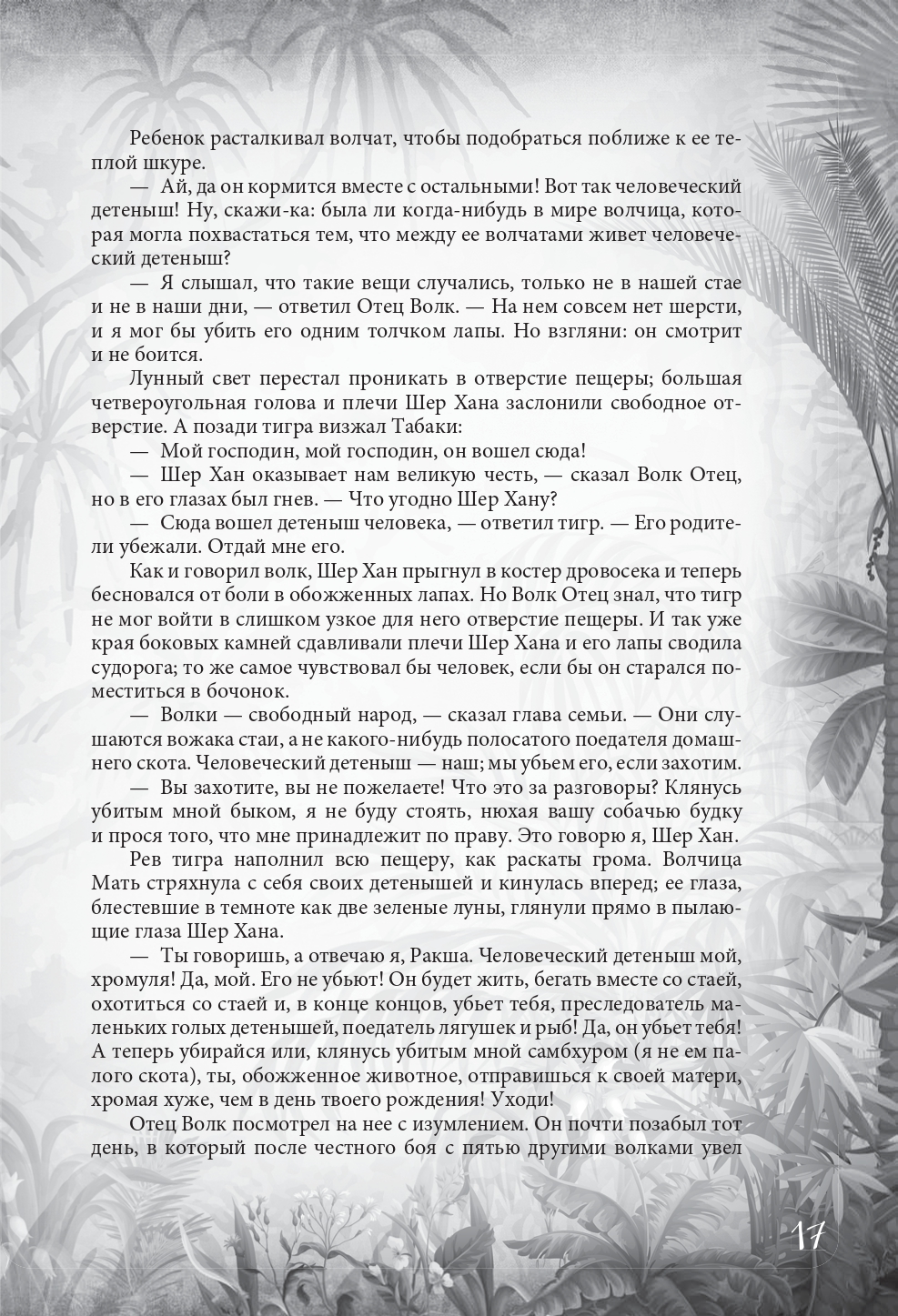 Ребенок расталкивал волчат, чтобы подобраться поближе к ее теплой шкуре.

— Ай, да он кормится вместе с остальными! Вот так человеческий детеныш! Ну, скажи-ка: была ли когда-нибудь в мире волчица, которая могла похвастаться тем, что между ее волчатами живет человеческий детеныш?

— Я слышал, что такие вещи случались, только не в нашей стае и не в наши дни, — ответил Отец Волк. — На нем совсем нет шерсти, и я мог бы убить его одним толчком лапы. Но взгляни: он смотрит и не боится.

Лунный свет перестал проникать в отверстие пещеры; большая четвероугольная голова и плечи Шер Хана заслонили свободное отверстие. А позади тигра визжал Табаки:

— Мой господин, мой господин, он вошел сюда!

— Шер Хан оказывает нам великую честь, — сказал Волк Отец, но в его глазах был гнев. — Что угодно Шер Хану?

— Сюда вошел детеныш человека, — ответил тигр. — Его родители убежали. Отдай мне его.

Как и говорил волк, Шер Хан прыгнул в костер дровосека и теперь бесновался от боли в обожженных лапах. Но Волк Отец знал, что тигр не мог войти в слишком узкое для него отверстие пещеры. И так уже края боковых камней сдавливали плечи Шер Хана и его лапы сводила судорога; то же самое чувствовал бы человек, если бы он старался поместиться в бочонок.

— Волки — свободный народ, — сказал глава семьи. — Они слушаются вожака стаи, а не какого-нибудь полосатого поедателя домашнего скота. Человеческий детеныш — наш; мы убьем его, если захотим.

— Вы захотите, вы не пожелаете! Что это за разговоры? Клянусь убитым мной быком, я не буду стоять, нюхая вашу собачью будку и прося того, что мне принадлежит по праву. Это говорю я, Шер Хан.

Рев тигра наполнил всю пещеру, как раскаты грома. Волчица Мать стряхнула с себя своих детенышей и кинулась вперед; ее глаза, блестевшие в темноте как две зеленые луны, глянули прямо в пылающие глаза Шер Хана.

— Ты говоришь, а отвечаю я, Ракша. Человеческий детеныш мой, хромуля! Да, мой. Его не убьют! Он будет жить, бегать вместе со стаей, охотиться со стаей и, в конце концов, убьет тебя, преследователь маленьких голых детенышей, поедатель лягушек и рыб! Да, он убьет тебя! А теперь убирайся или, клянусь убитым мной самбхуром (я не ем палого скота), ты, обожженное животное, отправишься к своей матери, хромая хуже, чем в день твоего рождения! Уходи!

Отец Волк посмотрел на нее с изумлением. Он почти позабыл тот день, в который после честного боя с пятью другими волками увел

17